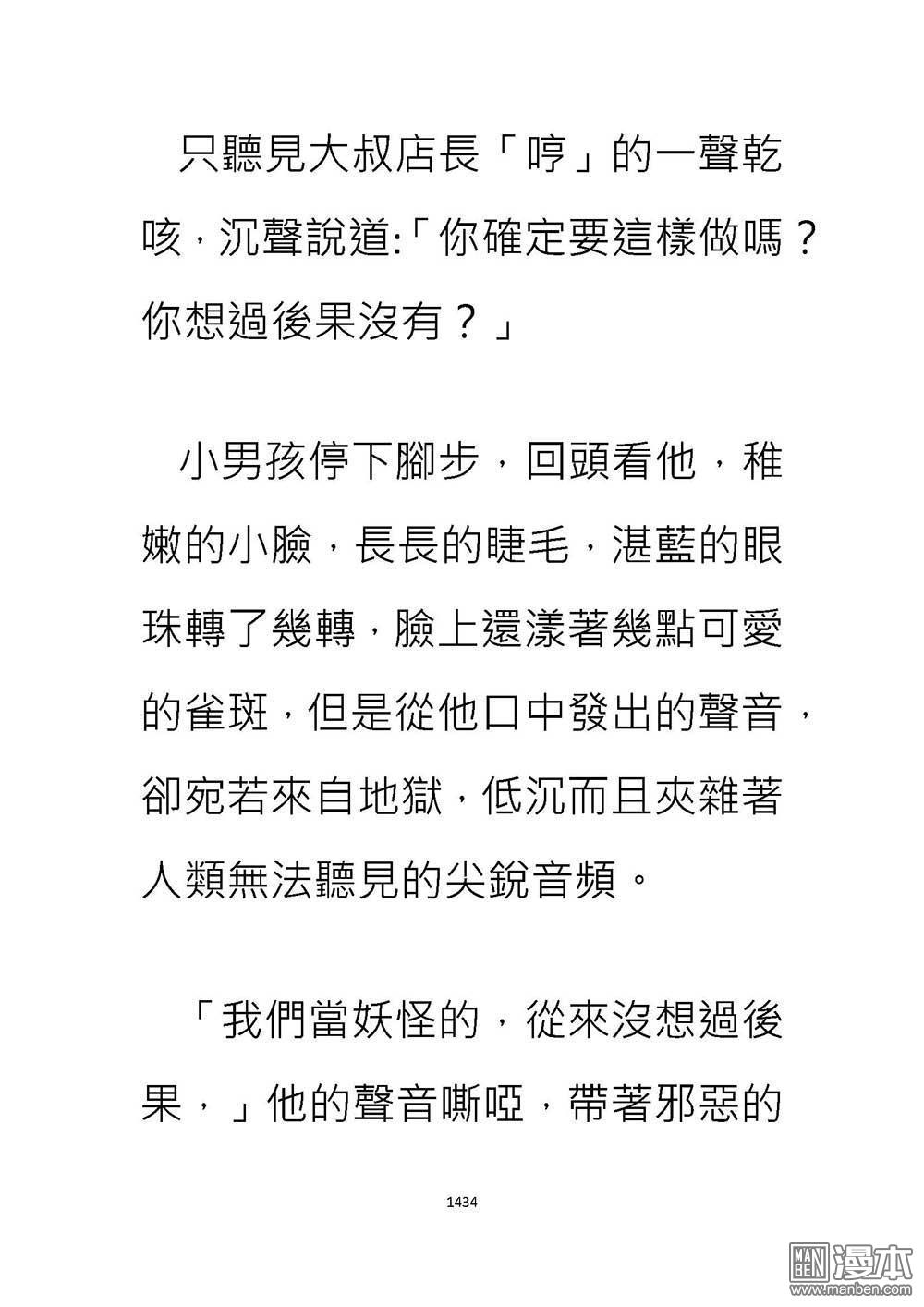 只聽見大叔店長「哼」的一聲乾咳，沉聲說道:「你確定要這樣做嗎？你想過後果沒有？」

小男孩停下腳步，回頭看他，稚嫩的小臉，長長的睫毛，湛藍的眼珠轉了幾轉，臉上還漾著幾點可愛的雀斑，但是從他口中發出的聲音，卻宛若來自地獄，低沉而且夾雜著人類無法聽見的尖銳音頻。

「我們當妖怪的，從來沒想過後果，」他的聲音嘶啞，帶著邪惡的

1434

MAN BEN 漫本 www.manben.com